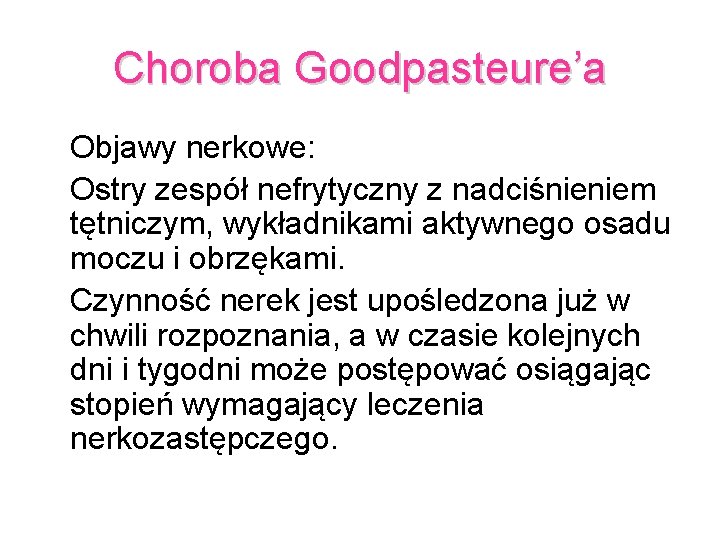 Choroba Goodpasteure’a

Objawy nerkowe:

Ostry zespół nefrytyczny z nadciśnieniem tętniczym, wykładnikami aktywnego osadu moczu i obrzękami.

Czynność nerek jest upośledzona już w chwili rozpoznania, a w czasie kolejnych dni i tygodni może postępować osiągając stopień wymagający leczenia nerkozastępczego.